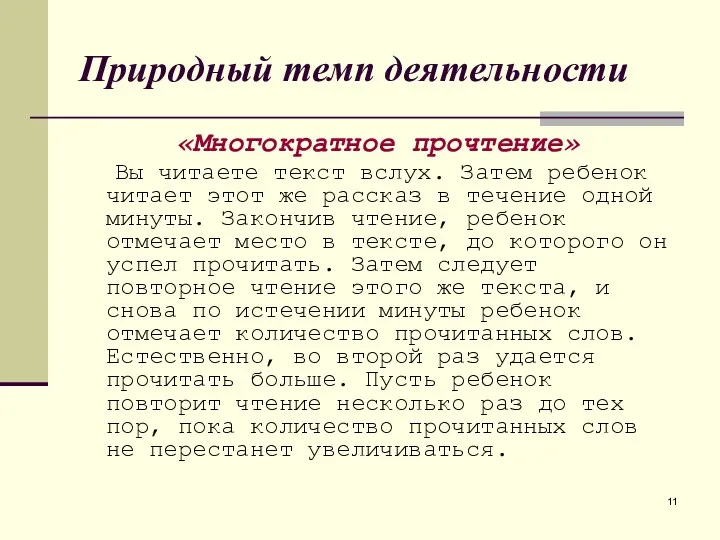 Природный темп деятельности

«Многократное прочтение»

Вы читаете текст вслух. Затем ребенок читает этот же рассказ в течение одной минуты. Закончив чтение, ребенок отмечает место в тексте, до которого он успел прочитать. Затем следует повторное чтение этого же текста, и снова по истечении минуты ребенок отмечает количество прочитанных слов. Естественно, во второй раз удается прочитать больше. Пусть ребенок повторит чтение несколько раз до тех пор, пока количество прочитанных слов не перестанет увеличиваться.

11